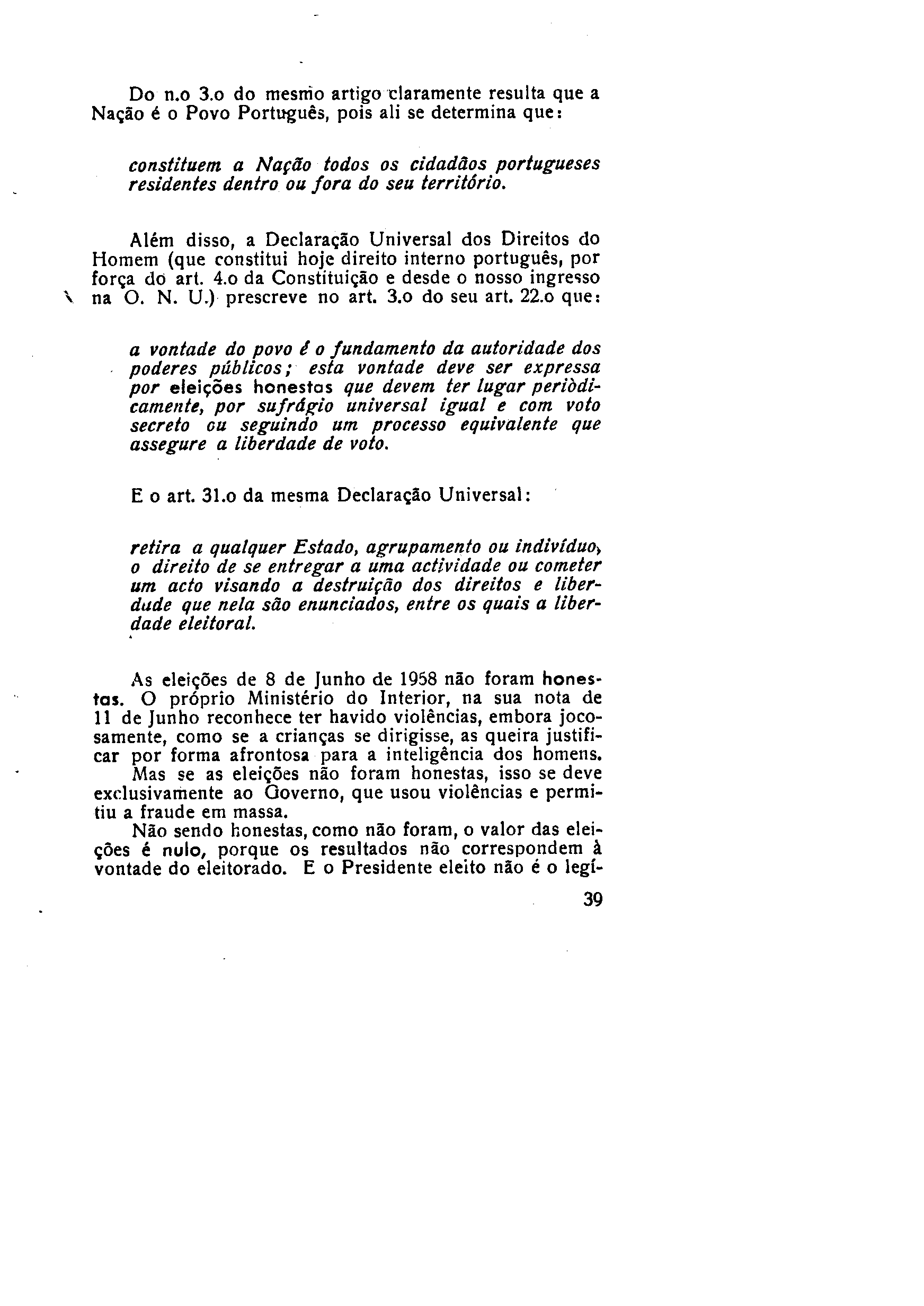 Do n.o 3.o do mesmo artigo claramente resulta que a Nação é o Povo Português, pois ali se determina que:

constituem a Nação todos os cidadãos portugueses residentes dentro ou fora do seu território.

Além disso, a Declaração Universal dos Direitos do Homem (que constitui hoje direito interno português, por força do art. 4.o da Constituição e desde o nosso ingresso na O. N. U.) prescreve no art. 3.o do seu art. 22.o que:

a vontade do povo é o fundamento da autoridade dos poderes públicos; esta vontade deve ser expressa por eleições honestas que devem ter lugar periòdicamente, por sufrágio universal igual e com voto secreto ou seguindo um processo equivalente que assegure a liberdade de voto.

E o art. 31.o da mesma Declaração Universal:

retira a qualquer Estado, agrupamento ou indivíduo, o direito de se entregar a uma actividade ou cometer um acto visando a destruição dos direitos e liberdade que nela são enunciados, entre os quais a liberdade eleitoral.

As eleições de 8 de Junho de 1958 não foram honestas. O próprio Ministério do Interior, na sua nota de 11 de Junho reconhece ter havido violências, embora jocosamente, como se a crianças se dirigisse, as queira justificar por forma afrontosa para a inteligência dos homens.
Mas se as eleições não foram honestas, isso se deve exclusivamente ao Governo, que usou violências e permitiu a fraude em massa.
Não sendo honestas, como não foram, o valor das eleições é nulo, porque os resultados não correspondem à vontade do eleitorado. E o Presidente eleito não é o legí-

39